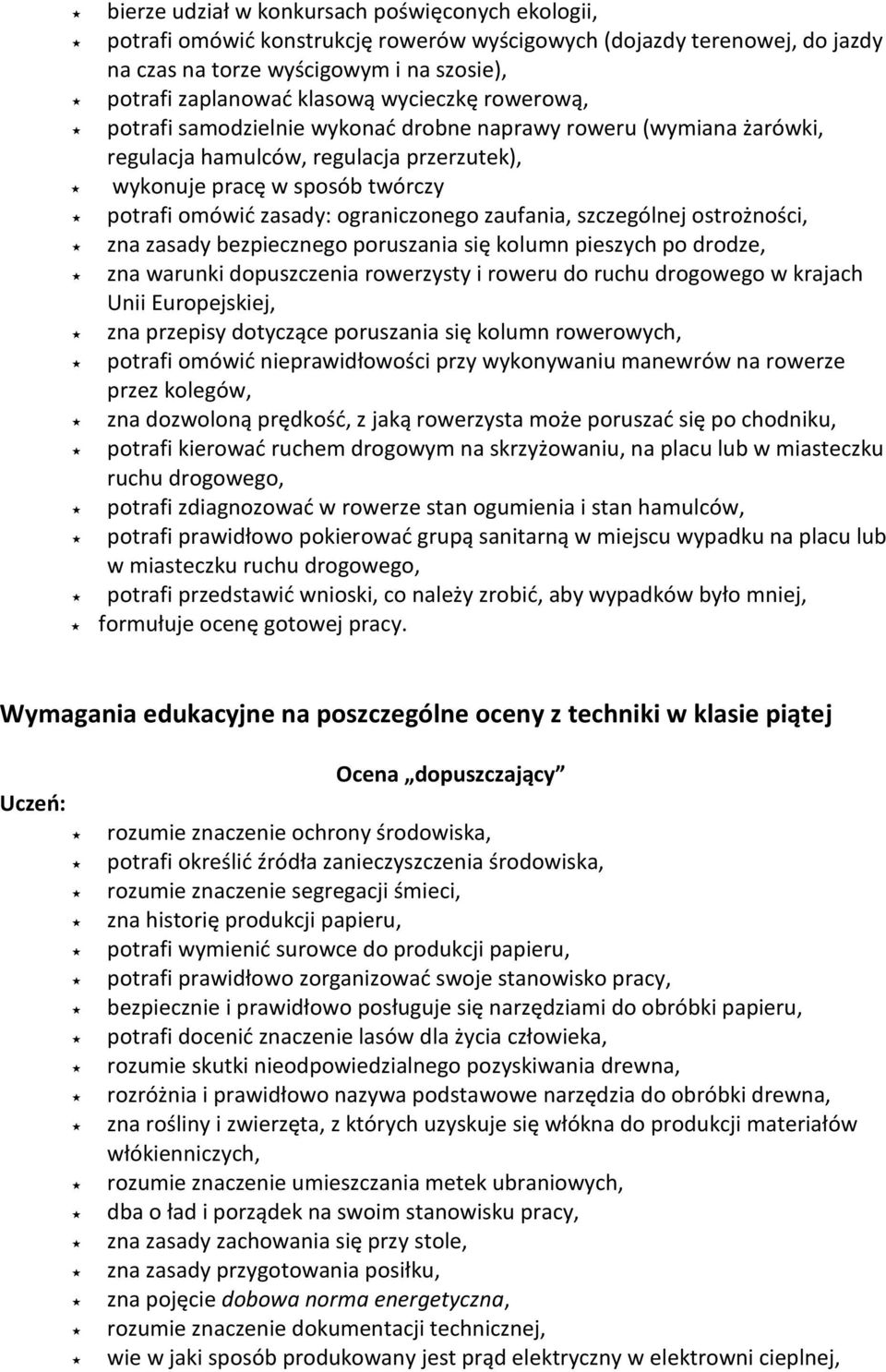 bierze udział w konkursach poświęconych ekologii,
potrafi omówić konstrukcję rowerów wyścigowych (dojazdy terenowej, do jazdy na czas na torze wyścigowym i na szosie),
potrafi zaplanować klasową wycieczkę rowerową,
potrafi samodzielnie wykonać drobne naprawy roweru (wymiana żarówki, regulacja hamulców, regulacja przerzutek),
wykonuje pracę w sposób twórczy
potrafi omówić zasady: ograniczonego zaufania, szczególnej ostrożności,
zna zasady bezpiecznego poruszania się kolumn pieszych po drodze,
zna warunki dopuszczenia rowerzysty i roweru do ruchu drogowego w krajach Unii Europejskiej,
zna przepisy dotyczące poruszania się kolumn rowerowych,
potrafi omówić nieprawidłowości przy wykonywaniu manewrów na rowerze przez kolegów,
zna dozwoloną prędkość, z jaką rowerzysta może poruszać się po chodniku,
potrafi kierować ruchem drogowym na skrzyżowaniu, na placu lub w miasteczku ruchu drogowego,
potrafi zdiagnozować w rowerze stan ogumienia i stan hamulców,
potrafi prawidłowo pokierować grupą sanitarną w miejscu wypadku na placu lub w miasteczku ruchu drogowego,
potrafi przedstawić wnioski, co należy zrobić, aby wypadków było mniej,
formułuje ocenę gotowej pracy.

Wymagania edukacyjne na poszczególne oceny z techniki w klasie piątej

Ocena „dopuszczający”

Uczeń:
rozumie znaczenie ochrony środowiska,
potrafi określić źródła zanieczyszczenia środowiska,
rozumie znaczenie segregacji śmieci,
zna historię produkcji papieru,
potrafi wymienić surowce do produkcji papieru,
potrafi prawidłowo zorganizować swoje stanowisko pracy,
bezpiecznie i prawidłowo posługuje się narzędziami do obróbki papieru,
potrafi docenić znaczenie lasów dla życia człowieka,
rozumie skutki nieodpowiedzialnego pozyskiwania drewna,
rozróżnia i prawidłowo nazywa podstawowe narzędzia do obróbki drewna,
zna rośliny i zwierzęta, z których uzyskuje się włókna do produkcji materiałów włókienniczych,
rozumie znaczenie umieszczania metek ubraniowych,
dba o ład i porządek na swoim stanowisku pracy,
zna zasady zachowania się przy stole,
zna zasady przygotowania posiłku,
zna pojęcie dobowa norma energetyczna,
rozumie znaczenie dokumentacji technicznej,
wie w jaki sposób produkowany jest prąd elektryczny w elektrowni cieplnej,